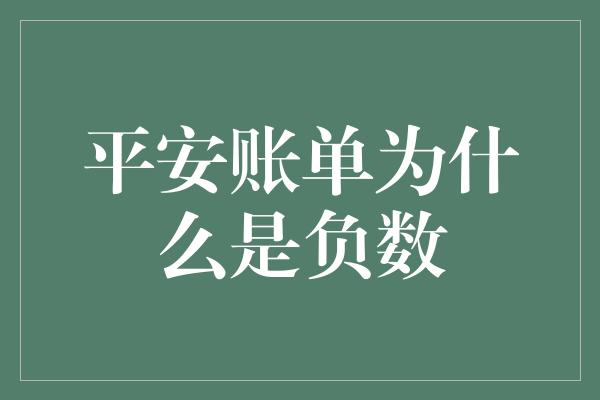 平安账单为什么是负数